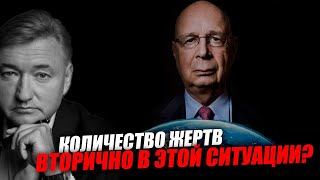 КОЛИЧЕСТВО ЖЕРТВ
ВТОРИЧНО В ЭТОЙ СИТУАЦИИ?